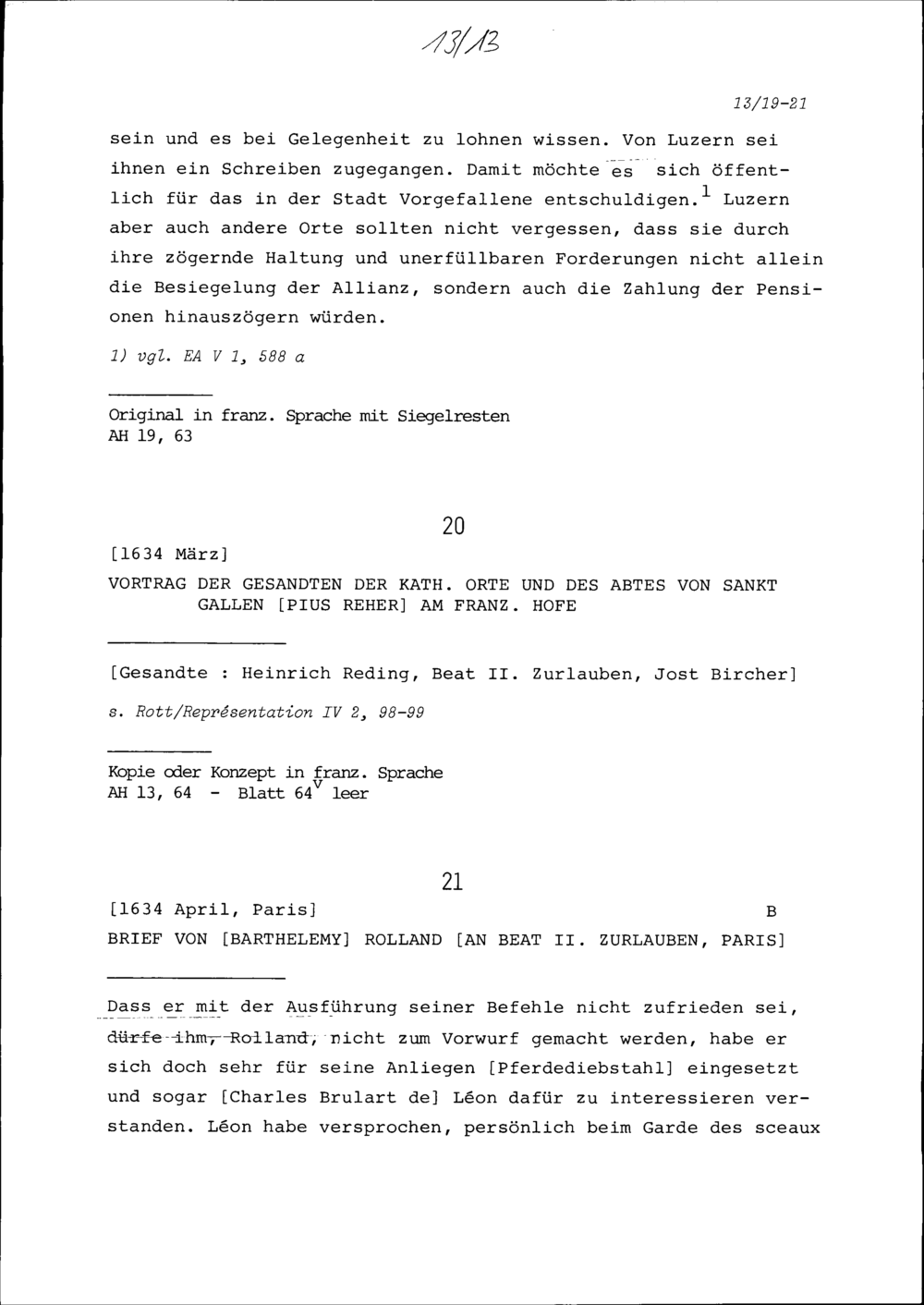 13/13

13/19-21

sein und es bei Gelegenheit zu lohnen wissen. Von Luzern sei ihnen ein Schreiben zugegangen. Damit möchte es sich öffentlich für das in der Stadt Vorgefallene entschuldigen.$^{1}$ Luzern aber auch andere Orte sollten nicht vergessen, dass sie durch ihre zögernde Haltung und unerfüllbaren Forderungen nicht allein die Besiegelung der Allianz, sondern auch die Zahlung der Pensionen hinauszögern würden.

1) vgl. EA V 1, 588 a

Original in franz. Sprache mit Siegelresten
AH 19, 63

20

[1634 März]

VORTRAG DER GESANDTEN DER KATH. ORTE UND DES ABTES VON SANKT GALLEN [PIUS REHER] AM FRANZ. HOFE

[Gesandte : Heinrich Reding, Beat II. Zurlauben, Jost Bircher]

s. Rott/Représentation IV 2, 98-99

Kopie oder Konzept in franz. Sprache
AH 13, 64 - Blatt 64$^{v}$ leer

21

[1634 April, Paris] B

BRIEF VON [BARTHELEMY] ROLLAND [AN BEAT II. ZURLAUBEN, PARIS]

Dass er mit der Ausführung seiner Befehle nicht zufrieden sei, dürfe ihm, Rolland, nicht zum Vorwurf gemacht werden, habe er sich doch sehr für seine Anliegen [Pferdediebstahl] eingesetzt und sogar [Charles Brulart de] Léon dafür zu interessieren verstanden. Léon habe versprochen, persönlich beim Garde des sceaux